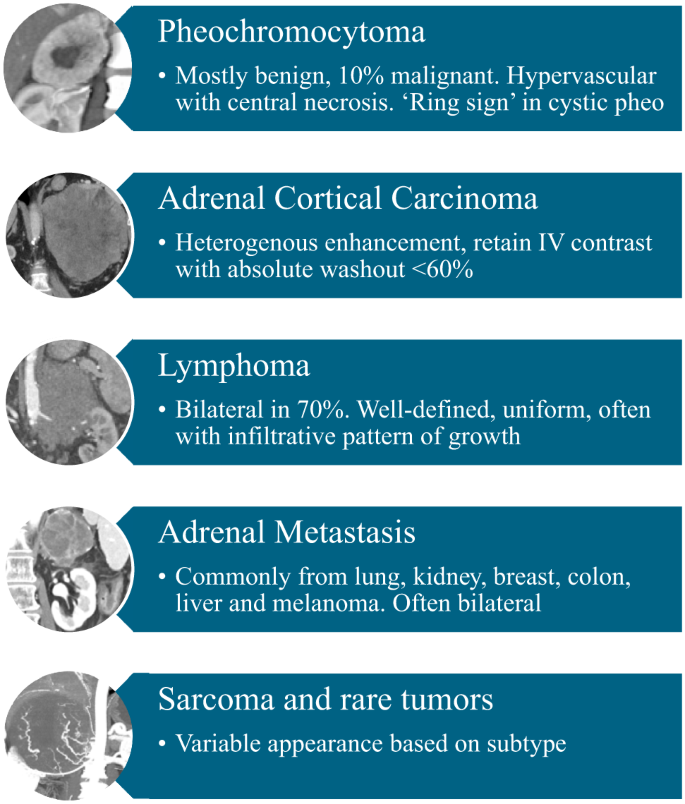 Pheochromocytoma

• Mostly benign, 10% malignant. Hypervascular with central necrosis. ‘Ring sign’ in cystic pheo

Adrenal Cortical Carcinoma

• Heterogenous enhancement, retain IV contrast with absolute washout <60%

Lymphoma

• Bilateral in 70%. Well-defined, uniform, often with infiltrative pattern of growth

Adrenal Metastasis

• Commonly from lung, kidney, breast, colon, liver and melanoma. Often bilateral

Sarcoma and rare tumors

• Variable appearance based on subtype